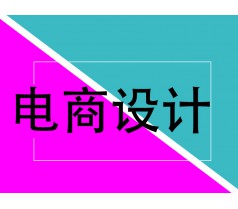 电商设计